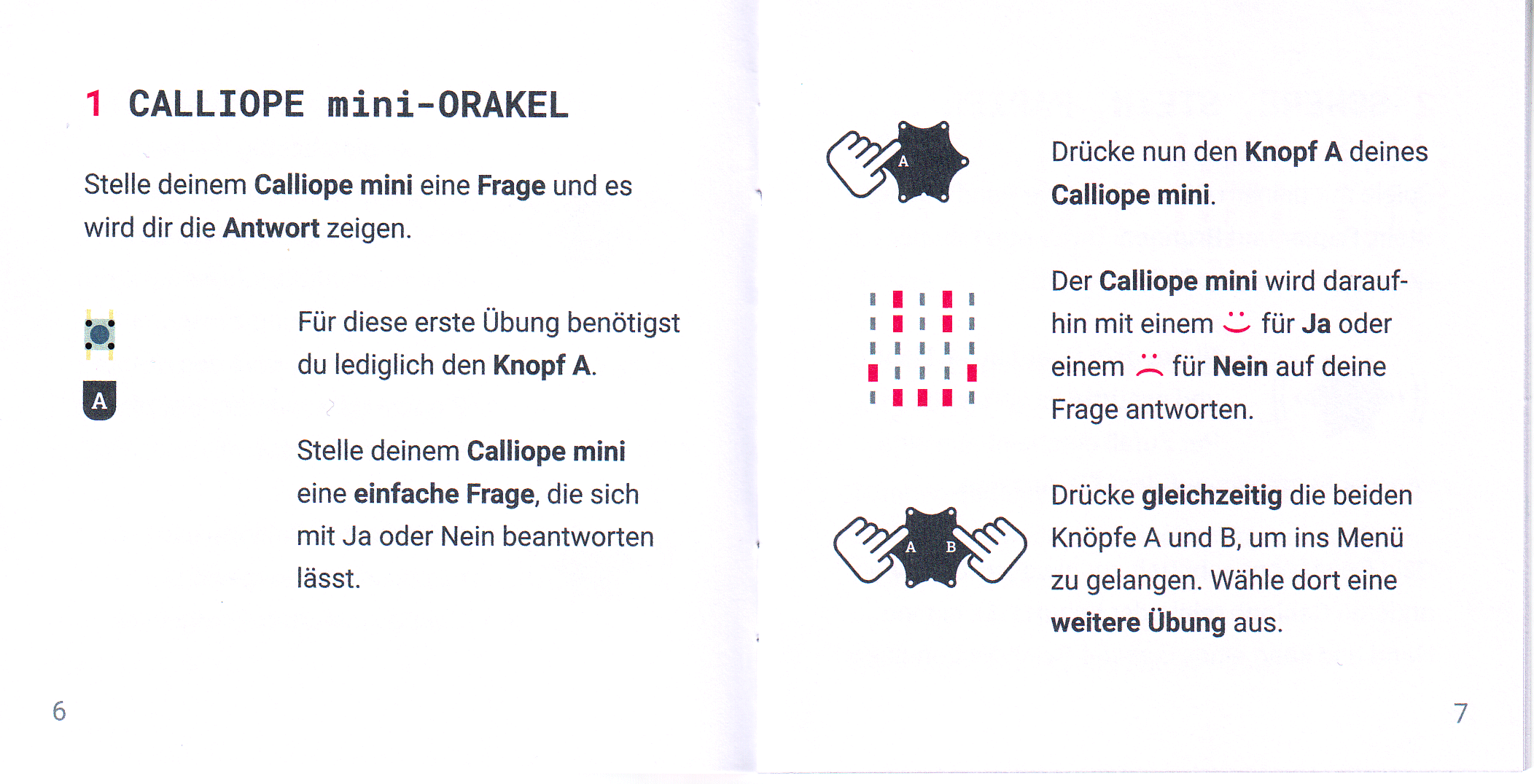 1 CALLIOPE mini-ORAKEL

Stelle deinem Calliope mini eine Frage und es wird dir die Antwort zeigen.

A

Für diese erste Übung benötigst du lediglich den Knopf A.

Stelle deinem Calliope mini eine einfache Frage, die sich mit Ja oder Nein beantworten lässt.

6

A

Drücke nun den Knopf A deines Calliope mini.

Der Calliope mini wird daraufhin mit einem für Ja oder einem für Nein auf deine Frage antworten.

A B

Drücke gleichzeitig die beiden Knöpfe A und B, um ins Menü zu gelangen. Wähle dort eine weitere Übung aus.

7